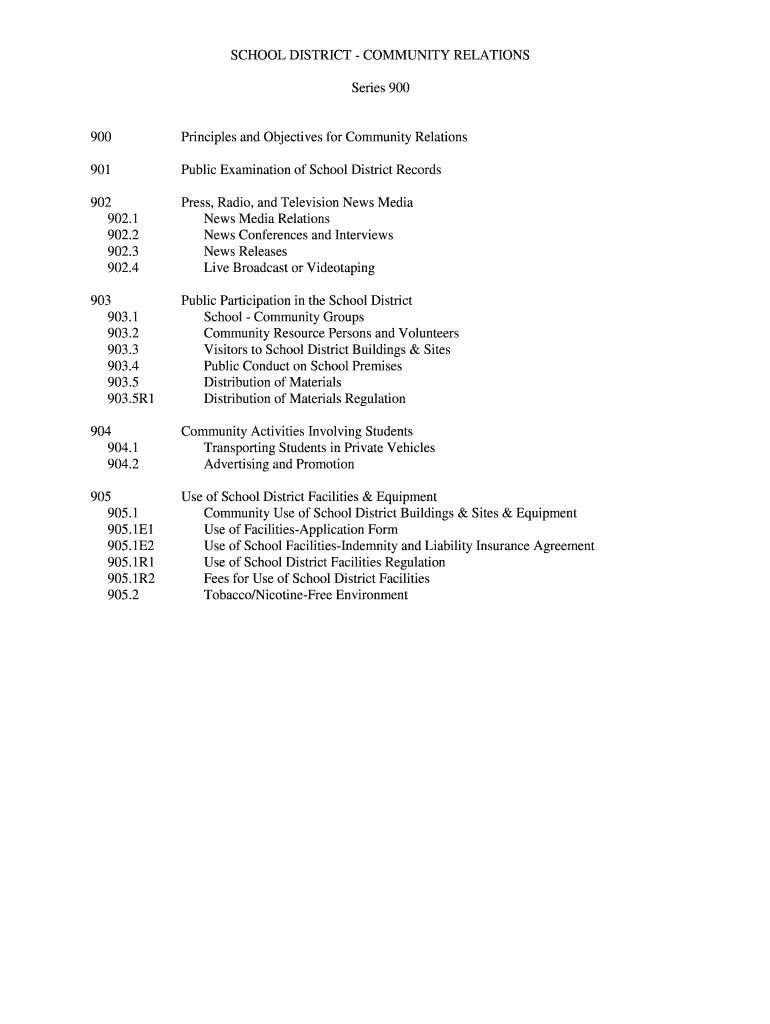 SCHOOL DISTRICT - COMMUNITY RELATIONS

Series 900

900 Principles and Objectives for Community Relations

901 Public Examination of School District Records

902 Press, Radio, and Television News Media
902.1 News Media Relations
902.2 News Conferences and Interviews
902.3 News Releases
902.4 Live Broadcast or Videotaping

903 Public Participation in the School District
903.1 School - Community Groups
903.2 Community Resource Persons and Volunteers
903.3 Visitors to School District Buildings & Sites
903.4 Public Conduct on School Premises
903.5 Distribution of Materials
903.5R1 Distribution of Materials Regulation

904 Community Activities Involving Students
904.1 Transporting Students in Private Vehicles
904.2 Advertising and Promotion

905 Use of School District Facilities & Equipment
905.1 Community Use of School District Buildings & Sites & Equipment
905.1E1 Use of Facilities-Application Form
905.1E2 Use of School Facilities-Indemnity and Liability Insurance Agreement
905.1R1 Use of School District Facilities Regulation
905.1R2 Fees for Use of School District Facilities
905.2 Tobacco/Nicotine-Free Environment